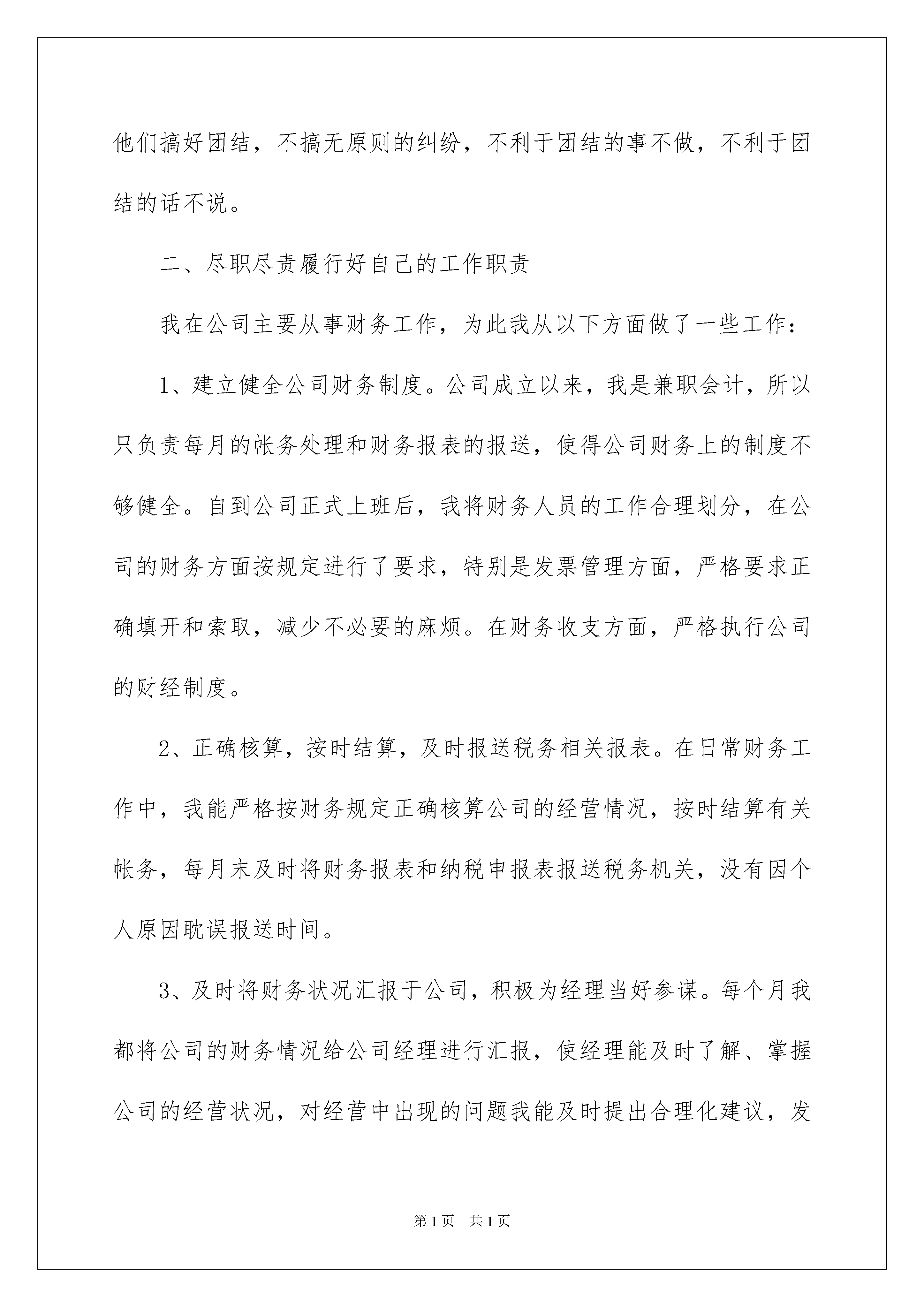 他们搞好团结，不搞无原则的纠纷，不利于团结的事不做，不利于团结的话不说。

二、尽职尽责履行好自己的工作职责

我在公司主要从事财务工作，为此我从以下方面做了一些工作：

1、建立健全公司财务制度。公司成立以来，我是兼职会计，所以只负责每月的帐务处理和财务报表的报送，使得公司财务上的制度不够健全。自到公司正式上班后，我将财务人员的工作合理划分，在公司的财务方面按规定进行了要求，特别是发票管理方面，严格要求正确填开和索取，减少不必要的麻烦。在财务收支方面，严格执行公司的财经制度。

2、正确核算，按时结算，及时报送税务相关报表。在日常财务工作中，我能严格按财务规定正确核算公司的经营情况，按时结算有关帐务，每月末及时将财务报表和纳税申报表报送税务机关，没有因个人原因耽误报送时间。

3、及时将财务状况汇报于公司，积极为经理当好参谋。每个月我都将公司的财务情况给公司经理进行汇报，使经理能及时了解、掌握公司的经营状况，对经营中出现的问题我能及时提出合理化建议，发

第1页 共1页